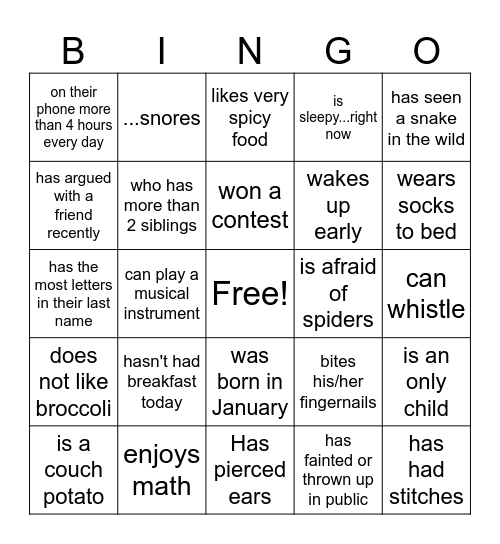 | B | I | N | G | O |
|---|---|---|---|---|
| on their phone more than 4 hours every day | ...snores | likes very spicy food | is sleepy...right now | has seen a snake in the wild |
| has argued with a friend recently | who has more than 2 siblings | won a contest | wakes up early | wears socks to bed |
| has the most letters in their last name | can play a musical instrument | Free! | is afraid of spiders | can whistle |
| does not like broccoli | hasn't had breakfast today | was born in January | bites his/her fingernails | is an only child |
| is a couch potato | enjoys math | Has pierced ears | has fainted or thrown up in public | has had stitches |